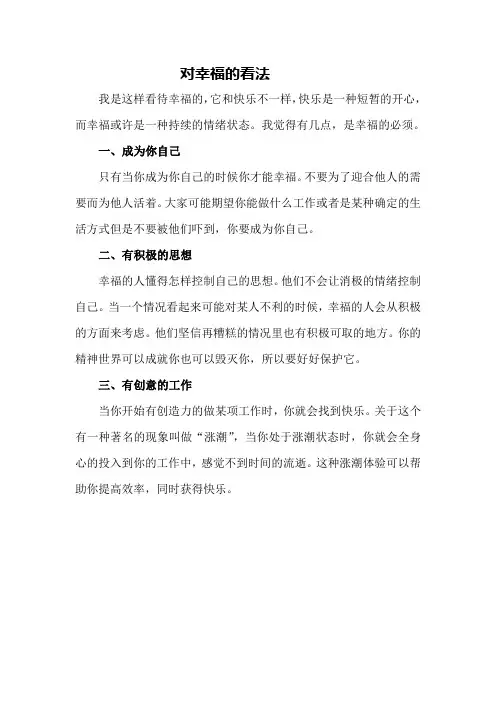 对幸福的看法

我是这样看待幸福的，它和快乐不一样，快乐是一种短暂的开心，而幸福或许是一种持续的情绪状态。我觉得有几点，是幸福的必须。

一、成为你自己

只有当你成为你自己的时候你才能幸福。不要为了迎合他人的需要而为他人活着。大家可能期望你能做什么工作或者是某种确定的生活方式但是不要被他们吓到，你要成为你自己。

二、有积极的思想

幸福的人懂得怎样控制自己的思想。他们不会让消极的情绪控制自己。当一个情况看起来可能对某人不利的时候，幸福的人会从积极的方面来考虑。他们坚信再糟糕的情况里也有积极可取的地方。你的精神世界可以成就你也可以毁灭你，所以要好好保护它。

三、有创意的工作

当你开始有创造力的做某项工作时，你就会找到快乐。关于这个有一种著名的现象叫做“涨潮”，当你处于涨潮状态时，你就会全身心的投入到你的工作中，感觉不到时间的流逝。这种涨潮体验可以帮助你提高效率，同时获得快乐。